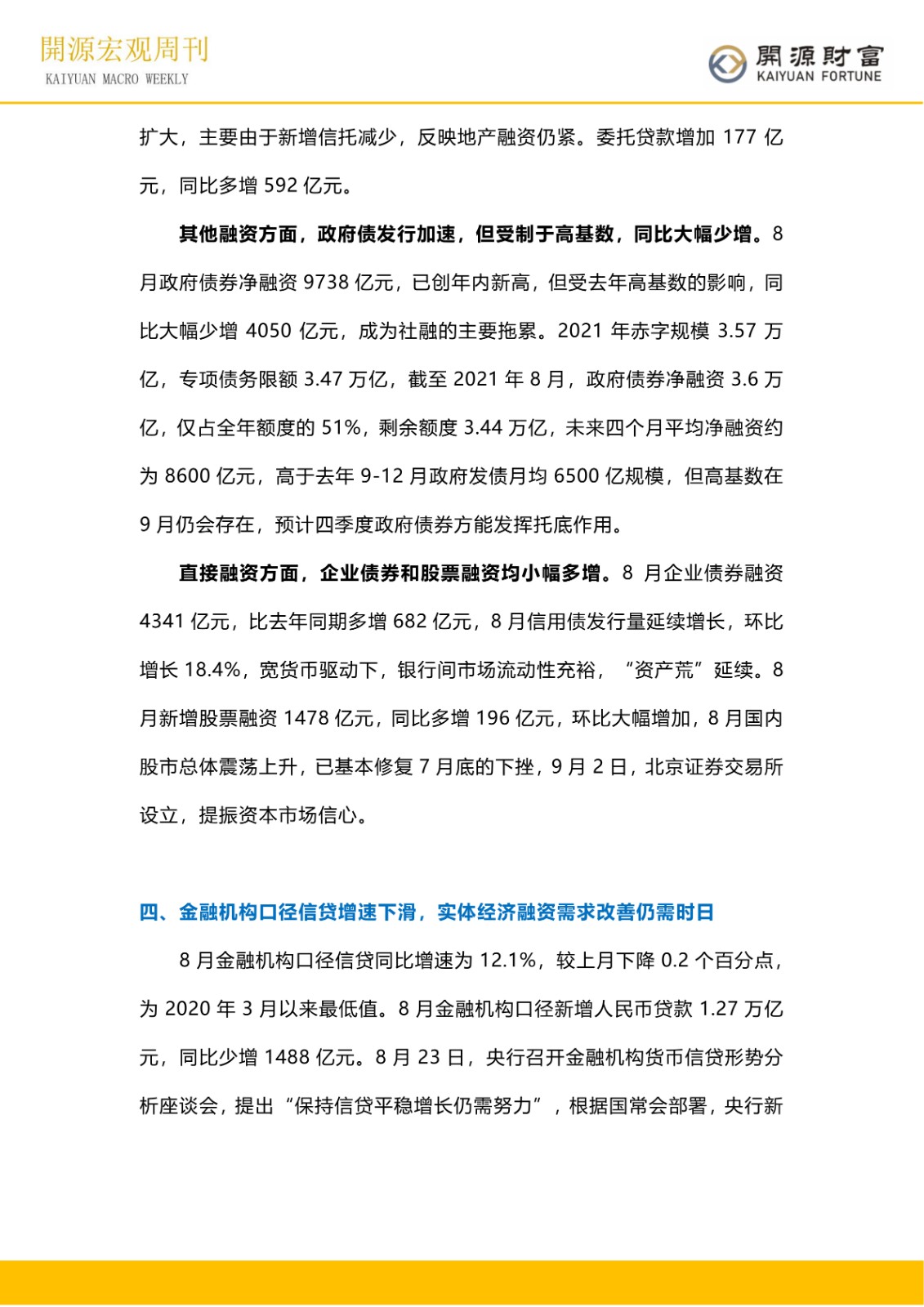 開源宏观周刊
KAIYUAN MACRO WEEKLY

開源財富
KAIYUAN FORTUNE

扩大，主要由于新增信托减少，反映地产融资仍紧。委托贷款增加 177 亿元，同比多增 592 亿元。

其他融资方面，政府债发行加速，但受制于高基数，同比大幅少增。8 月政府债券净融资 9738 亿元，已创年内新高，但受去年高基数的影响，同比大幅少增 4050 亿元，成为社融的主要拖累。2021 年赤字规模 3.57 万亿，专项债务限额 3.47 万亿，截至 2021 年 8 月，政府债券净融资 3.6 万亿，仅占全年额度的 51%，剩余额度 3.44 万亿，未来四个月平均净融资约为 8600 亿元，高于去年 9-12 月政府发债月均 6500 亿规模，但高基数在 9 月仍会存在，预计四季度政府债券方能发挥托底作用。

直接融资方面，企业债券和股票融资均小幅多增。8 月企业债券融资 4341 亿元，比去年同期多增 682 亿元，8 月信用债发行量延续增长，环比增长 18.4%，宽货币驱动下，银行间市场流动性充裕，“资产荒”延续。8 月新增股票融资 1478 亿元，同比多增 196 亿元，环比大幅增加，8 月国内股市总体震荡上升，已基本修复 7 月底的下挫，9 月 2 日，北京证券交易所设立，提振资本市场信心。

四、金融机构口径信贷增速下滑，实体经济融资需求改善仍需时日

8 月金融机构口径信贷同比增速为 12.1%，较上月下降 0.2 个百分点，为 2020 年 3 月以来最低值。8 月金融机构口径新增人民币贷款 1.27 万亿元，同比少增 1488 亿元。8 月 23 日，央行召开金融机构货币信贷形势分析座谈会，提出“保持信贷平稳增长仍需努力”，根据国常会部署，央行新